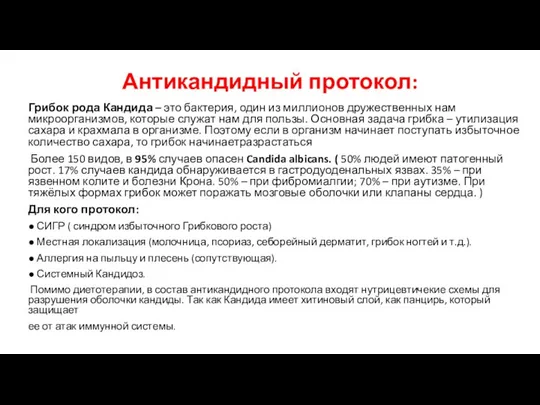 Антикандидный протокол:

Грибок рода Кандида – это бактерия, один из миллионов дружественных нам микроорганизмов, которые служат нам для пользы. Основная задача грибка – утилизация сахара и крахмала в организме. Поэтому если в организм начинает поступать избыточное количество сахара, то грибок начинаетразрастаться

Более 150 видов, в 95% случаев опасен Candida albicans. ( 50% людей имеют патогенный рост. 17% случаев кандида обнаруживается в гастродуоденальных язвах. 35% – при язвенном колите и болезни Крона. 50% – при фибромиалгии; 70% – при аутизме. При тяжёлых формах грибок может поражать мозговые оболочки или клапаны сердца. )

Для кого протокол:

● СИГР ( синдром избыточного Грибкового роста)

● Местная локализация (молочница, псориаз, себорейный дерматит, грибок ногтей и т.д.).

● Аллергия на пыльцу и плесень (сопутствующая).

● Системный Кандидоз.

Помимо диетотерапии, в состав антикандидного протокола входят нутрицевтичекие схемы для разрушения оболочки кандиды. Так как Кандида имеет хитиновый слой, как панцирь, который защищает

ее от атак иммунной системы.